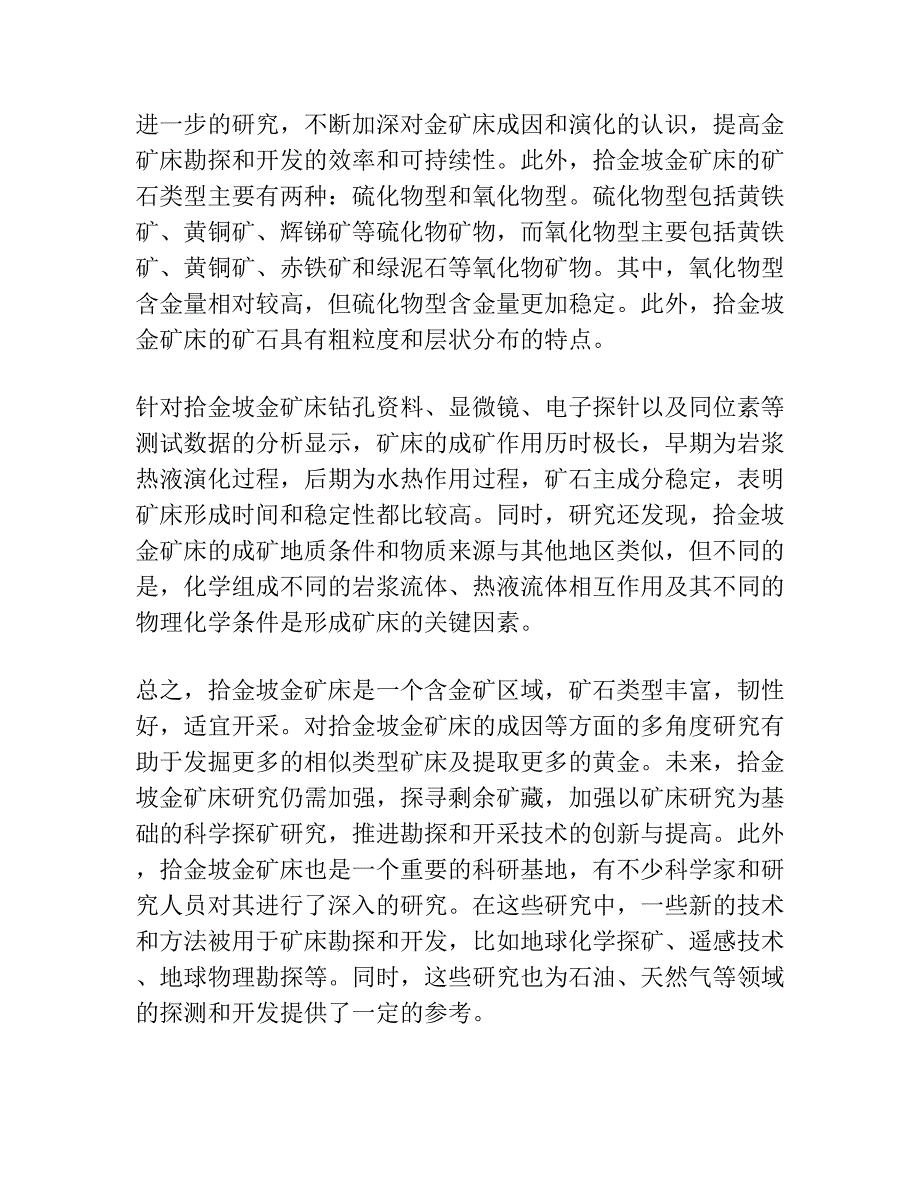 进一步的研究，不断加深对金矿床成因和演化的认识，提高金矿床勘探和开发的效率和可持续性。此外，拾金坡金矿床的矿石类型主要有两种：硫化物型和氧化物型。硫化物型包括黄铁矿、黄铜矿、辉锑矿等硫化物矿物，而氧化物型主要包括黄铁矿、黄铜矿、赤铁矿和绿泥石等氧化物矿物。其中，氧化物型含金量相对较高，但硫化物型含金量更加稳定。此外，拾金坡金矿床的矿石具有粗粒度和层状分布的特点。

针对拾金坡金矿床钻孔资料、显微镜、电子探针以及同位素等测试数据的分析显示，矿床的成矿作用历时极长，早期为岩浆热液演化过程，后期为水热作用过程，矿石主成分稳定，表明矿床形成时间和稳定性都比较高。同时，研究还发现，拾金坡金矿床的成矿地质条件和物质来源与其他地区类似，但不同的是，化学组成不同的岩浆流体、热液流体相互作用及其不同的物理化学条件是形成矿床的关键因素。

总之，拾金坡金矿床是一个含金矿区域，矿石类型丰富，韧性好，适宜开采。对拾金坡金矿床的成因等方面的多角度研究有助于发掘更多的相似类型矿床及提取更多的黄金。未来，拾金坡金矿床研究仍需加强，探寻剩余矿藏，加强以矿床研究为基础的科学探矿研究，推进勘探和开采技术的创新与提高。此外，拾金坡金矿床也是一个重要的科研基地，有不少科学家和研究人员对其进行了深入的研究。在这些研究中，一些新的技术和方法被用于矿床勘探和开发，比如地球化学探矿、遥感技术、地球物理勘探等。同时，这些研究也为石油、天然气等领域的探测和开发提供了一定的参考。